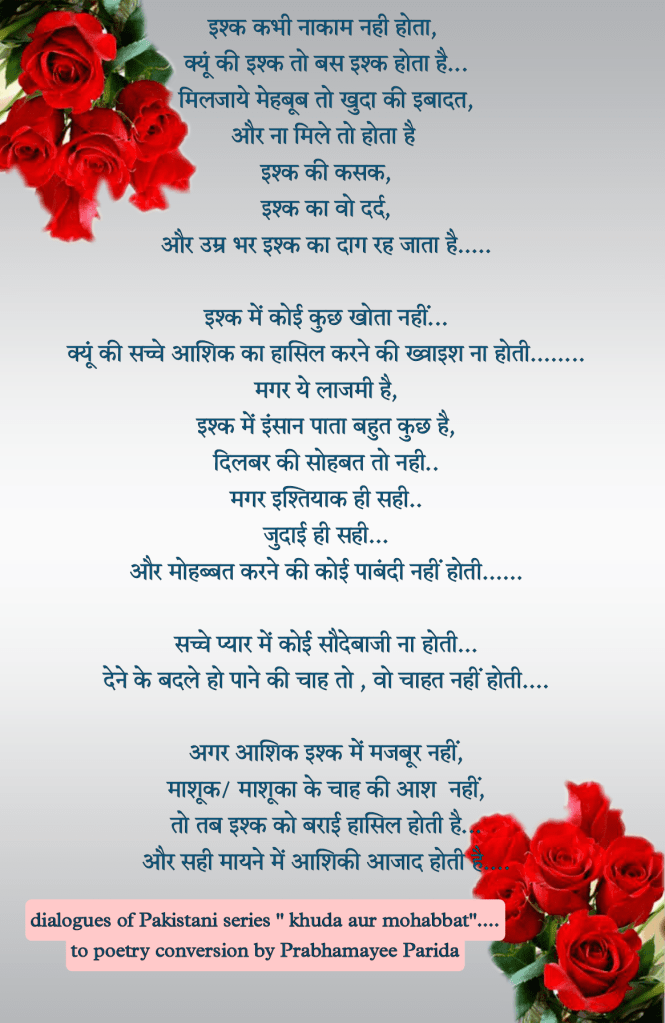 इश्क कभी नाकाम नही होता,
क्यूं की इश्क तो बस इश्क होता है...
मिलजाये मेहबूब तो खुदा की इबादत,
और ना मिले तो होता है
इश्क की कसक,
इश्क का वो दर्द,
और उम्र भर इश्क का दाग रह जाता है.....

इश्क में कोई कुछ खोता नहीं...
क्यूं की सच्चे आशिक का हासिल करने की ख्वाइश ना होती........
मगर ये लाजमी है,
इश्क में इंसान पाता बहुत कुछ है,
दिलबर की सोहबत तो नही..
मगर इश्तियाक ही सही..
जुदाई ही सही...
और मोहब्बत करने की कोई पाबंदी नहीं होती......

सच्चे प्यार में कोई सौदेबाजी ना होती...
देने के बदले हो पाने की चाह तो , वो चाहत नहीं होती....

अगर आशिक इश्क में मजबूर नहीं,
माशूक/ माशूका के चाह की आश नहीं,
तो तब इश्क को बराई हासिल होती है...
और सही मायने में आशिकी आजाद होती है....

dialogues of Pakistani series " khuda aur mohabbat"....
to poetry conversion by Prabhamayee Parida